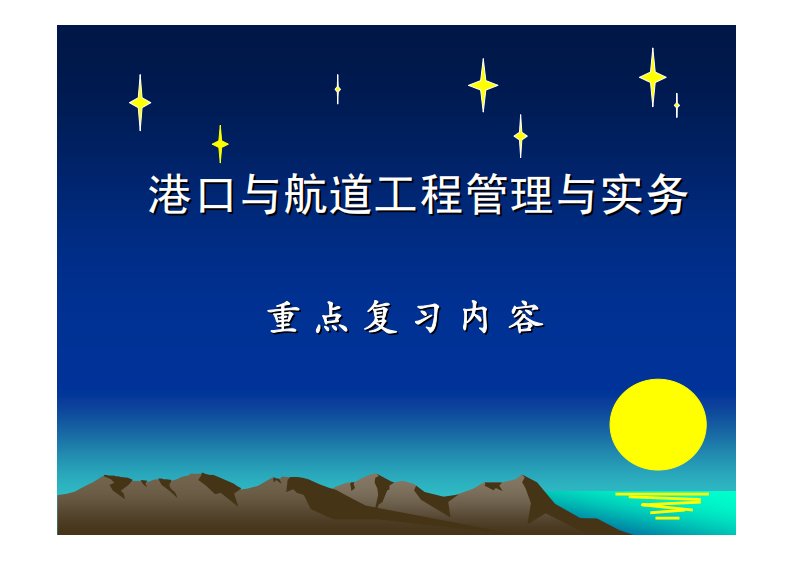 港口与航道工程管理与实务

重点复习内容